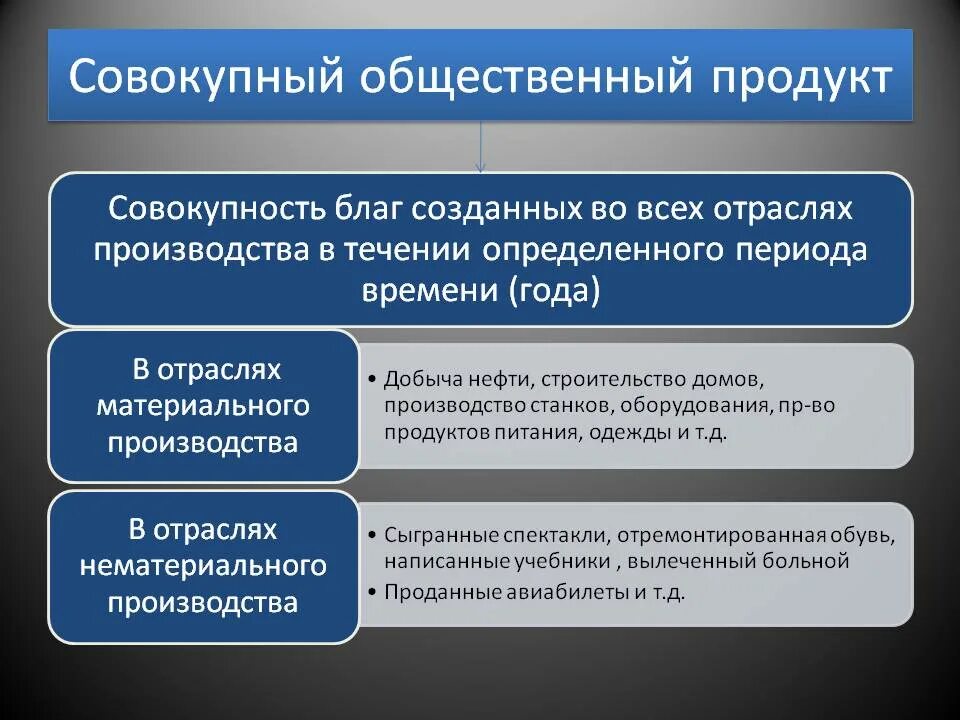 Совокупный общественный продукт

Совокупность благ созданных во всех отраслях производства в течении определенного периода времени (года)

В отраслях материального производства

• Добыча нефти, строительство домов, производство станков, оборудования, пр-во продуктов питания, одежды и т.д.

В отраслях нематериального производства

• Сыгранные спектакли, отремонтированная обувь, написанные учебники , вылеченный больной
• Проданные авиабилеты и т.д.